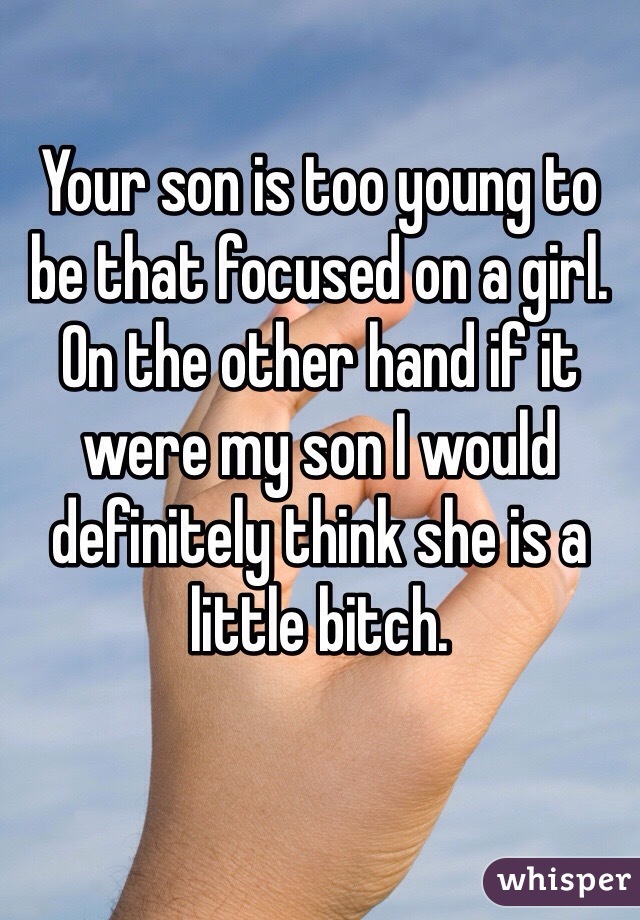 Your son is too young to be that focused on a girl. On the other hand if it were my son I would definitely think she is a little bitch.

whisper